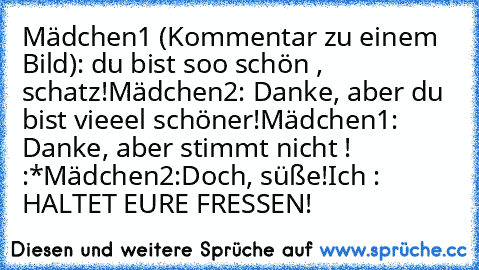 Mädchen1 (Kommentar zu einem Bild): du bist soo schön , schatz!Mädchen2: Danke, aber du bist vieeel schöner!Mädchen1: Danke, aber stimmt nicht ! :*Mädchen2:Doch, süße!Ich : HALTET EURE FRESSEN!

Diesen und weitere Sprüche auf www.sprüche.cc